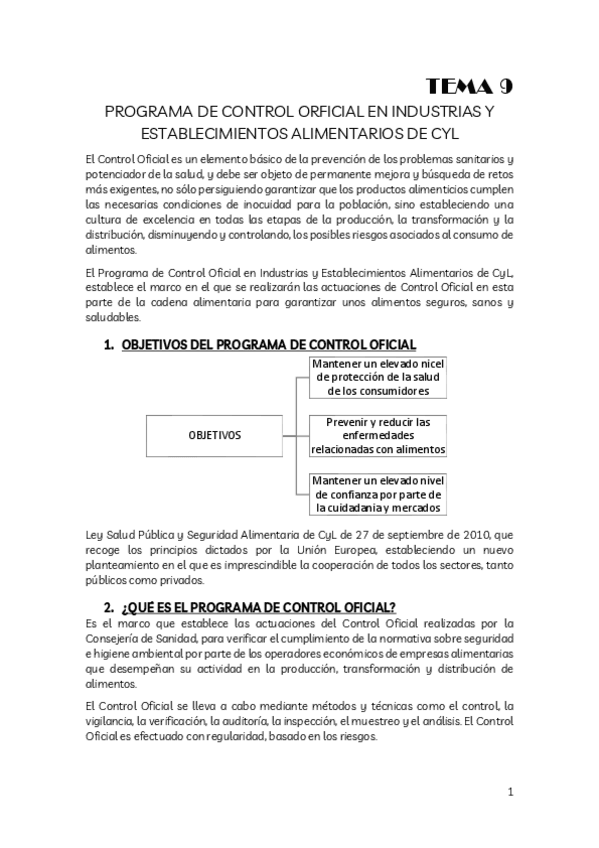 TEMA 9

PROGRAMA DE CONTROL ORFICIAL EN INDUSTRIAS Y ESTABLECIMIENTOS ALIMENTARIOS DE CYL

El Control Oficial es un elemento básico de la prevención de los problemas sanitarios y potenciador de la salud, y debe ser objeto de permanente mejora y búsqueda de retos más exigentes, no sólo persiguiendo garantizar que los productos alimenticios cumplen las necesarias condiciones de inocuidad para la población, sino estableciendo una cultura de excelencia en todas las etapas de la producción, la transformación y la distribución, disminuyendo y controlando, los posibles riesgos asociados al consumo de alimentos.

El Programa de Control Oficial en Industrias y Establecimientos Alimentarios de CyL, establece el marco en el que se realizarán las actuaciones de Control Oficial en esta parte de la cadena alimentaria para garantizar unos alimentos seguros, sanos y saludables.

1. OBJETIVOS DEL PROGRAMA DE CONTROL OFICIAL

OBJETIVOS

Mantener un elevado nicel de protección de la salud de los consumidores

Prevenir y reducir las enfermedades relacionadas con alimentos

Mantener un elevado nivel de confianza por parte de la cuidadania y mercados

Ley Salud Pública y Seguridad Alimentaria de CyL de 27 de septiembre de 2010, que recoge los principios dictados por la Unión Europea, estableciendo un nuevo planteamiento en el que es imprescindible la cooperación de todos los sectores, tanto públicos como privados.

2. ¿QUÉ ES EL PROGRAMA DE CONTROL OFICIAL?

Es el marco que establece las actuaciones del Control Oficial realizadas por la Consejería de Sanidad, para verificar el cumplimiento de la normativa sobre seguridad e higiene ambiental por parte de los operadores económicos de empresas alimentarias que desempeñan su actividad en la producción, transformación y distribución de alimentos.

El Control Oficial se lleva a cabo mediante métodos y técnicas como el control, la vigilancia, la verificación, la auditoría, la inspección, el muestreo y el análisis. El Control Oficial es efectuado con regularidad, basado en los riesgos.

1